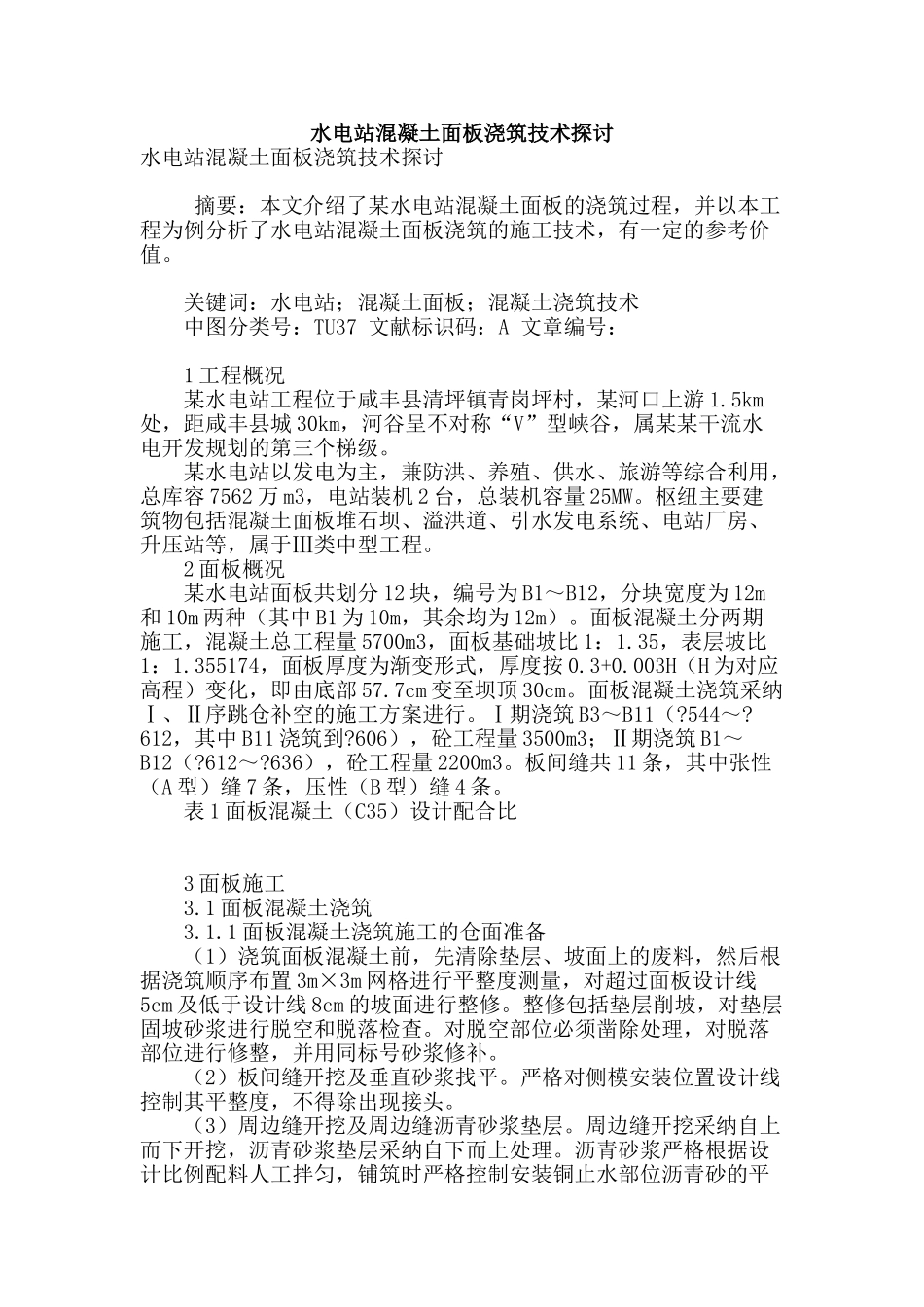 水电站混凝土面板浇筑技术探讨

水电站混凝土面板浇筑技术探讨

摘要：本文介绍了某水电站混凝土面板的浇筑过程，并以本工程为例分析了水电站混凝土面板浇筑的施工技术，有一定的参考价值。

关键词：水电站；混凝土面板；混凝土浇筑技术

中图分类号：TU37 文献标识码：A 文章编号：

1工程概况

某水电站工程位于咸丰县清坪镇青岗坪村，某河口上游1.5km处，距咸丰县城30km，河谷呈不对称“V”型峡谷，属某某干流水电开发规划的第三个梯级。

某水电站以发电为主，兼防洪、养殖、供水、旅游等综合利用，总库容7562万m3，电站装机2台，总装机容量25MW。枢纽主要建筑物包括混凝土面板堆石坝、溢洪道、引水发电系统、电站厂房、升压站等，属于Ⅲ类中型工程。

2面板概况

某水电站面板共划分12块，编号为B1～B12，分块宽度为12m和10m两种（其中B1为10m，其余均为12m）。面板混凝土分两期施工，混凝土总工程量5700m3，面板基础坡比1：1.35，表层坡比1：1.355174，面板厚度为渐变形式，厚度按0.3+0.003H（H为对应高程）变化，即由底部57.7cm变至坝顶30cm。面板混凝土浇筑采纳Ⅰ、Ⅱ序跳仓补空的施工方案进行。Ⅰ期浇筑B3～B11（?544～?612，其中B11浇筑到?606），砼工程量3500m3；Ⅱ期浇筑B1～B12（?612～?636），砼工程量2200m3。板间缝共11条，其中张性（A型）缝7条，压性（B型）缝4条。

表1面板混凝土（C35）设计配合比

3面板施工

3.1面板混凝土浇筑

3.1.1面板混凝土浇筑施工的仓面准备

（1）浇筑面板混凝土前，先清除垫层、坡面上的废料，然后根据浇筑顺序布置3m×3m网格进行平整度测量，对超过面板设计线5cm及低于设计线8cm的坡面进行整修。整修包括垫层削坡，对垫层固坡砂浆进行脱空和脱落检查。对脱空部位必须凿除处理，对脱落部位进行修整，并用同标号砂浆修补。

（2）板间缝开挖及垂直砂浆找平。严格对侧模安装位置设计线控制其平整度，不得除出现接头。

（3）周边缝开挖及周边缝沥青砂浆垫层。周边缝开挖采纳自上而下开挖，沥青砂浆垫层采纳自下而上处理。沥青砂浆严格根据设计比例配料人工拌匀，铺筑时严格控制安装铜止水部位沥青砂的平